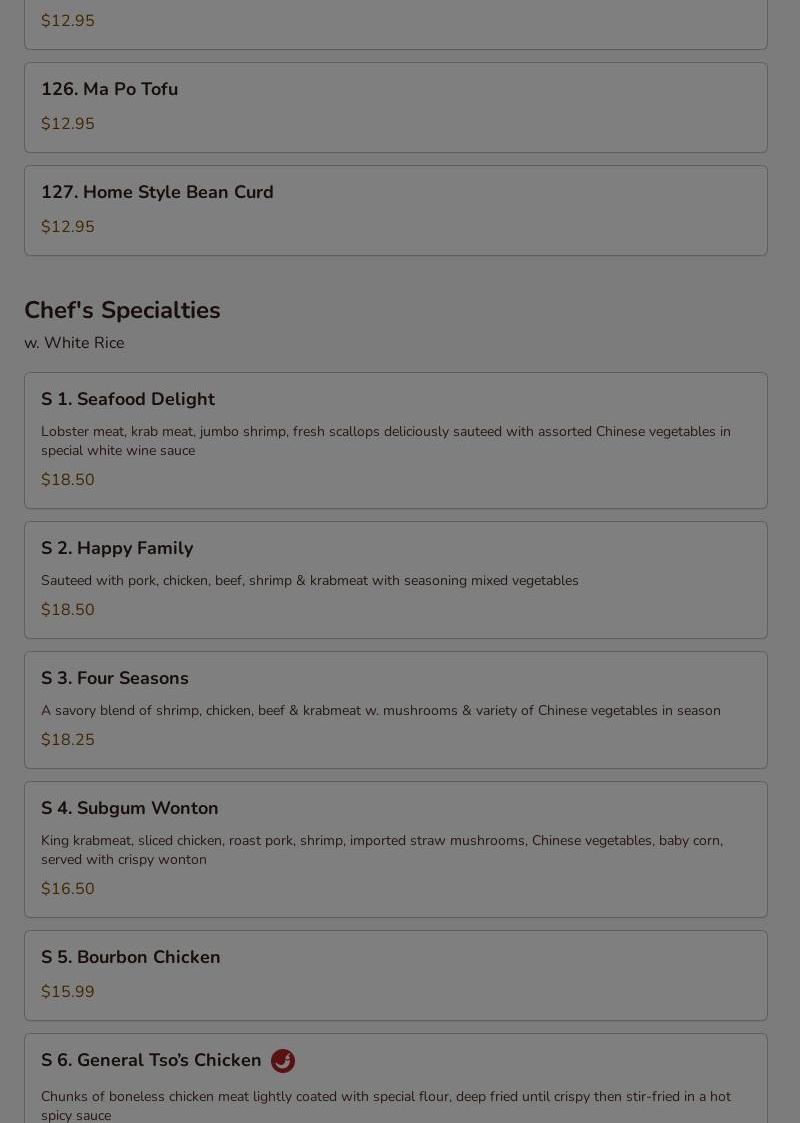 $12.95

126. Ma Po Tofu

$12.95

127. Home Style Bean Curd

$12.95

Chef's Specialties

w. White Rice

S 1. Seafood Delight

Lobster meat, krab meat, jumbo shrimp, fresh scallops deliciously sauteed with assorted Chinese vegetables in special white wine sauce

$18.50

S 2. Happy Family

Sauteed with pork, chicken, beef, shrimp & krabmeat with seasoning mixed vegetables

$18.50

S 3. Four Seasons

A savory blend of shrimp, chicken, beef & krabmeat w. mushrooms & variety of Chinese vegetables in season

$18.25

S 4. Subgum Wonton

King krabmeat, sliced chicken, roast pork, shrimp, imported straw mushrooms, Chinese vegetables, baby corn, served with crispy wonton

$16.50

S 5. Bourbon Chicken

$15.99

S 6. General Tso's Chicken

Chunks of boneless chicken meat lightly coated with special flour, deep fried until crispy then stir-fried in a hot spicy sauce